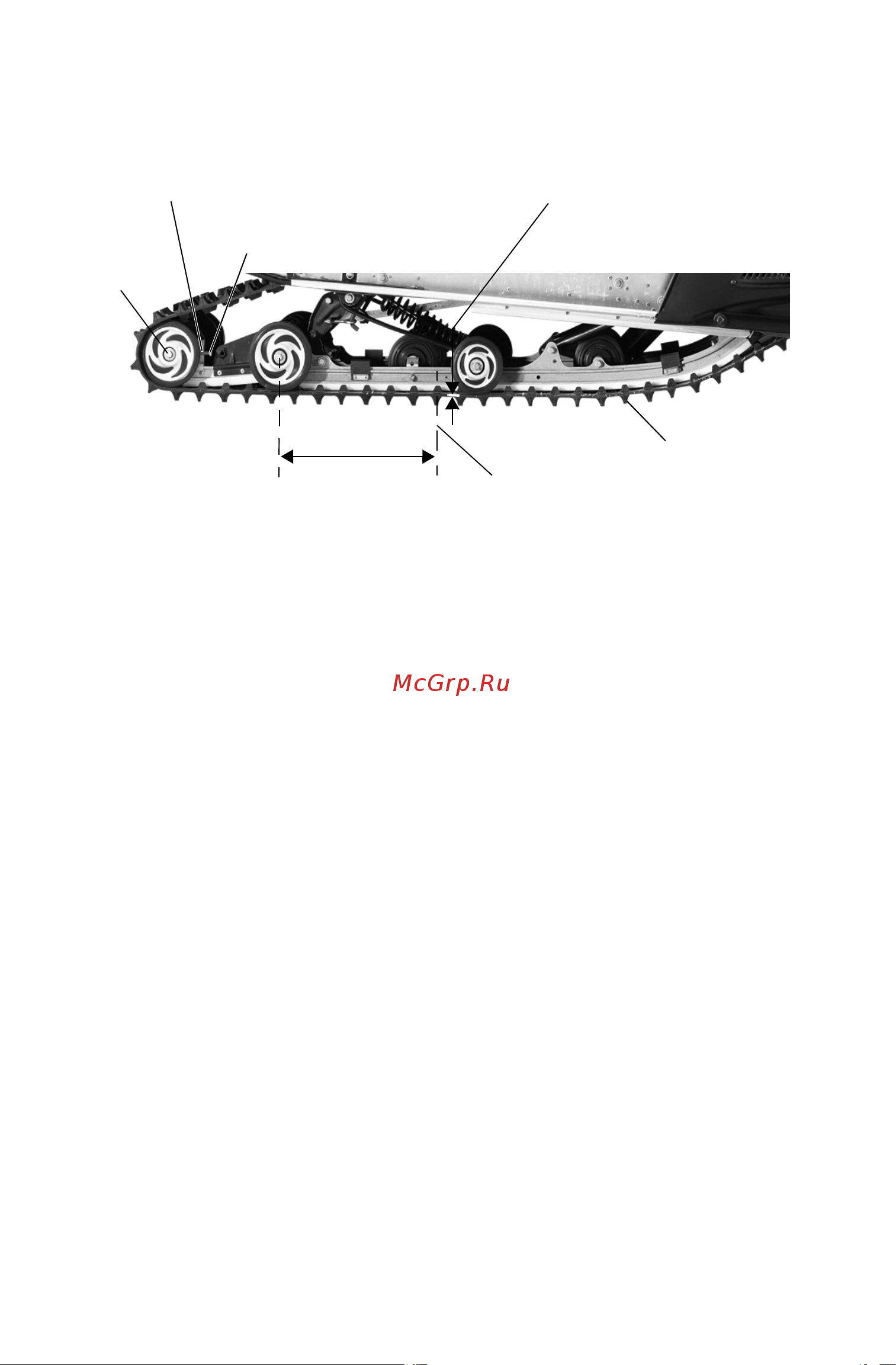 McGrp.Ru